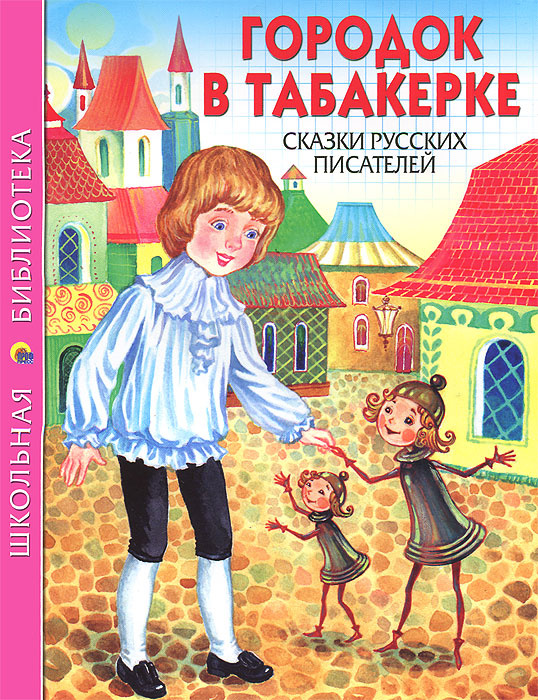 ШКОЛЬНАЯ БИБЛИОТЕКА

ГОРОДОК В ТАБАКЕРКЕ

СКАЗКИ РУССКИХ ПИСАТЕЛЕЙ